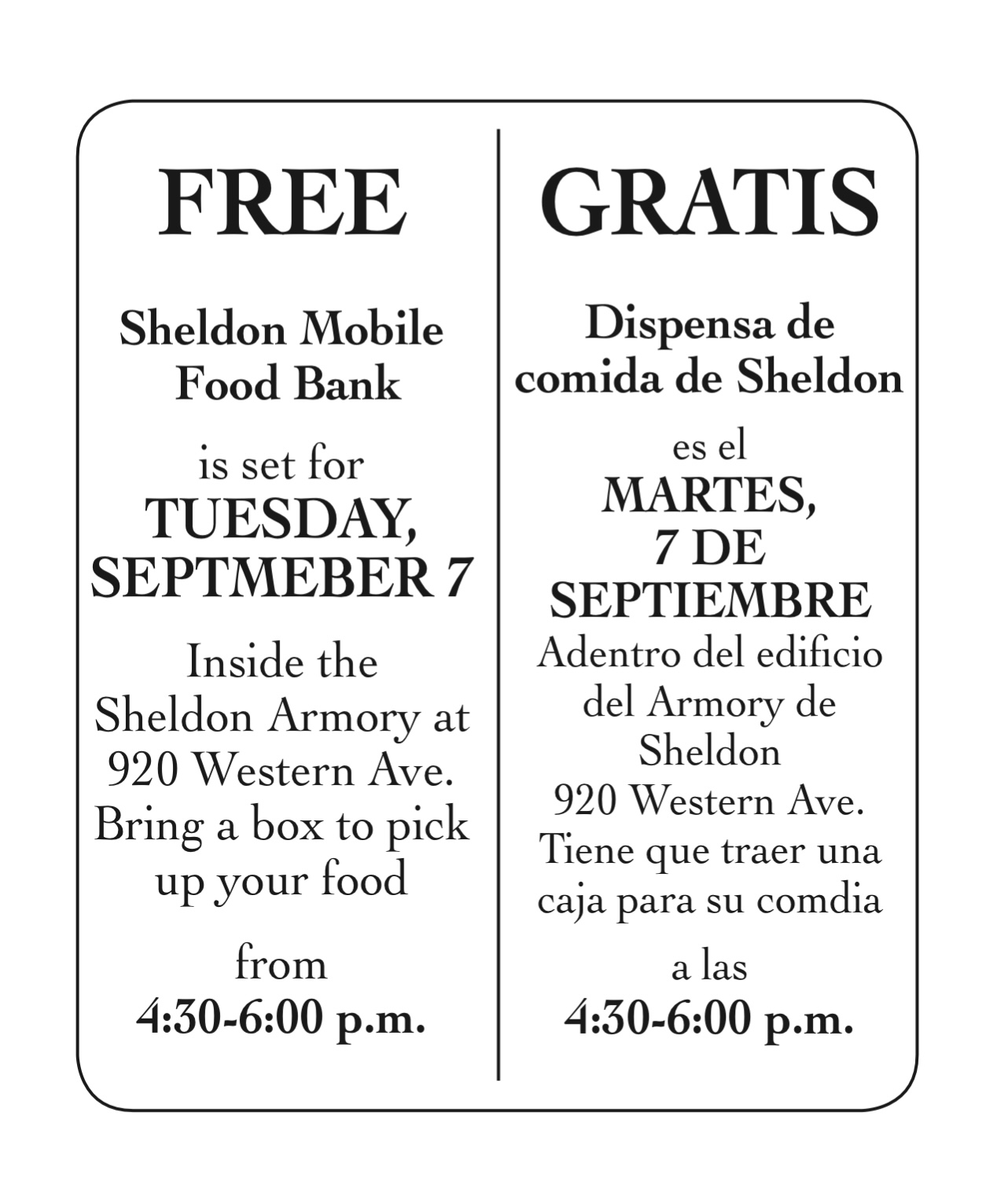 FREE

Sheldon Mobile Food Bank

is set for
TUESDAY, SEPTMEBER 7

Inside the Sheldon Armory at 920 Western Ave. Bring a box to pick up your food

from
4:30-6:00 p.m.

GRATIS

Dispensa de comida de Sheldon

es el
MARTES, 7 DE SEPTIEMBRE
Adentro del edificio del Armory de Sheldon
920 Western Ave.
Tiene que traer una caja para su comdia

a las
4:30-6:00 p.m.